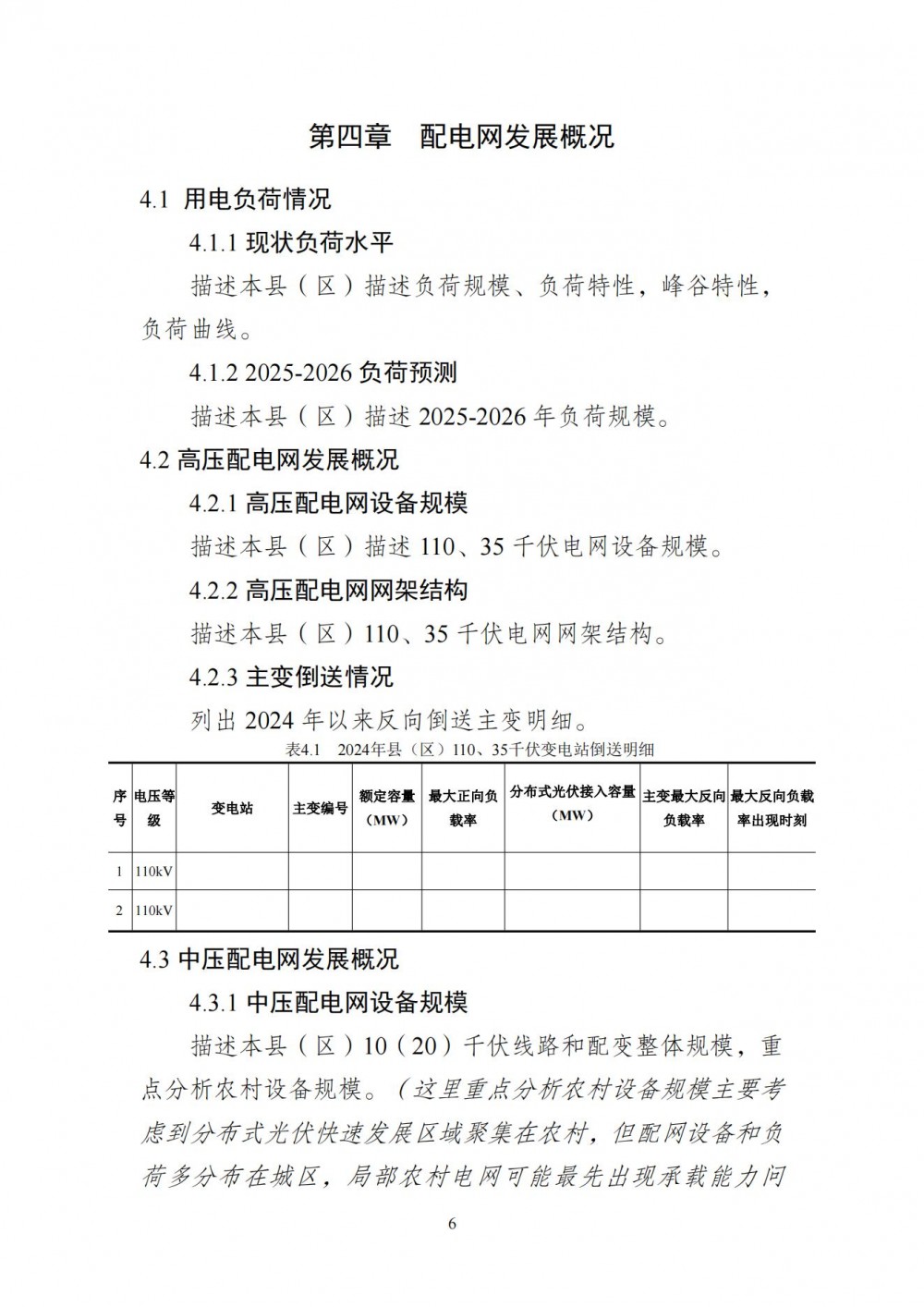 第四章　配电网发展概况

4.1 用电负荷情况

4.1.1 现状负荷水平

描述本县（区）描述负荷规模、负荷特性，峰谷特性，负荷曲线。

4.1.2 2025-2026 负荷预测

描述本县（区）描述 2025-2026 年负荷规模。

4.2 高压配电网发展概况

4.2.1 高压配电网设备规模

描述本县（区）描述 110、35 千伏电网设备规模。

4.2.2 高压配电网网架结构

描述本县（区）110、35 千伏电网网架结构。

4.2.3 主变倒送情况

列出 2024 年以来反向倒送主变明细。

表4.1　2024年县（区）110、35千伏变电站倒送明细

| 序号 | 电压等级 | 变电站 | 主变编号 | 额定容量（MW） | 最大正向负载率 | 分布式光伏接入容量（MW） | 主变最大反向负载率 | 最大反向负载率出现时刻 |
|---|---|---|---|---|---|---|---|---|
| 1 | 110kV | | | | | | | |
| 2 | 110kV | | | | | | | |

4.3 中压配电网发展概况

4.3.1 中压配电网设备规模

描述本县（区）10（20）千伏线路和配变整体规模，重点分析农村设备规模。（这里重点分析农村设备规模主要考虑到分布式光伏快速发展区域聚集在农村，但配网设备和负荷多分布在城区，局部农村电网可能最先出现承载能力问

6